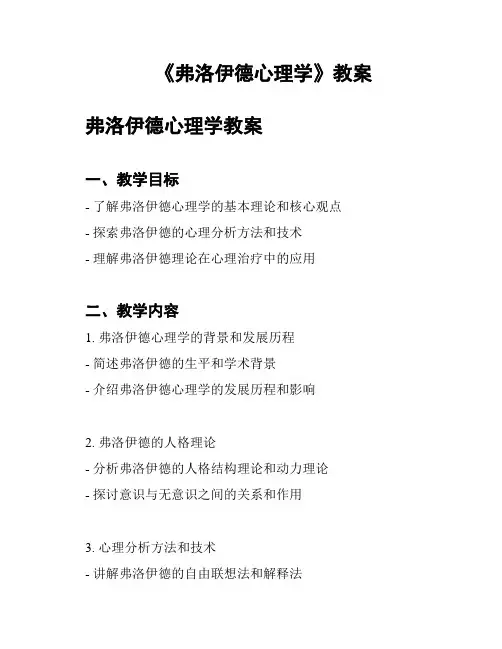 《弗洛伊德心理学》教案

弗洛伊德心理学教案

一、教学目标

- 了解弗洛伊德心理学的基本理论和核心观点

- 探索弗洛伊德的心理分析方法和技术

- 理解弗洛伊德理论在心理治疗中的应用

二、教学内容

1. 弗洛伊德心理学的背景和发展历程

- 简述弗洛伊德的生平和学术背景

- 介绍弗洛伊德心理学的发展历程和影响

2. 弗洛伊德的人格理论

- 分析弗洛伊德的人格结构理论和动力理论

- 探讨意识与无意识之间的关系和作用

3. 心理分析方法和技术

- 讲解弗洛伊德的自由联想法和解释法